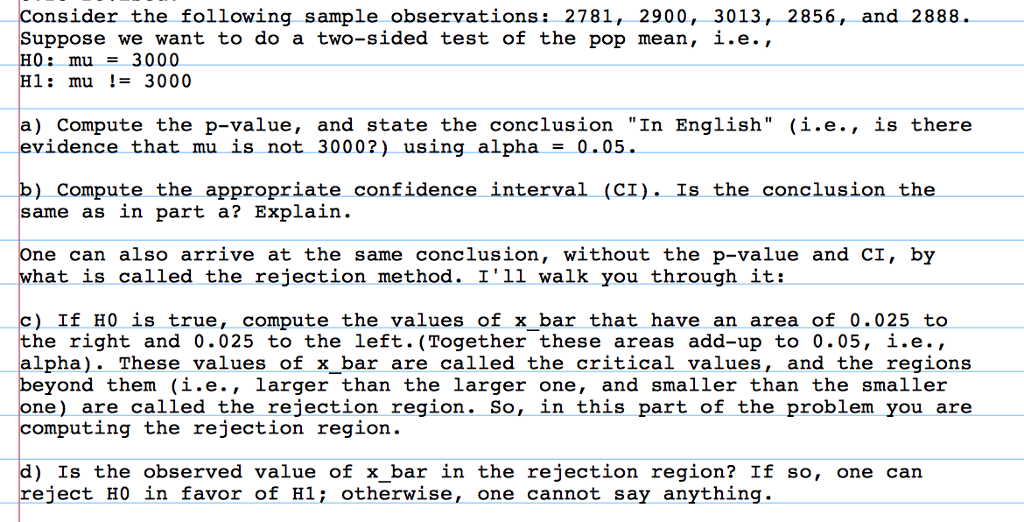 Consider the following sample observations: 2781, 2900, 3013, 2856, and 2888. Suppose we want to do a two-sided test of the pop mean, i.e.,
H0: mu = 3000
H1: mu != 3000

a) Compute the p-value, and state the conclusion "In English" (i.e., is there evidence that mu is not 3000?) using alpha = 0.05.

b) Compute the appropriate confidence interval (CI). Is the conclusion the same as in part a? Explain.

One can also arrive at the same conclusion, without the p-value and CI, by what is called the rejection method. I'll walk you through it:

c) If H0 is true, compute the values of x_bar that have an area of 0.025 to the right and 0.025 to the left.(Together these areas add-up to 0.05, i.e., alpha). These values of x_bar are called the critical values, and the regions beyond them (i.e., larger than the larger one, and smaller than the smaller one) are called the rejection region. So, in this part of the problem you are computing the rejection region.

d) Is the observed value of x_bar in the rejection region? If so, one can reject H0 in favor of H1; otherwise, one cannot say anything.